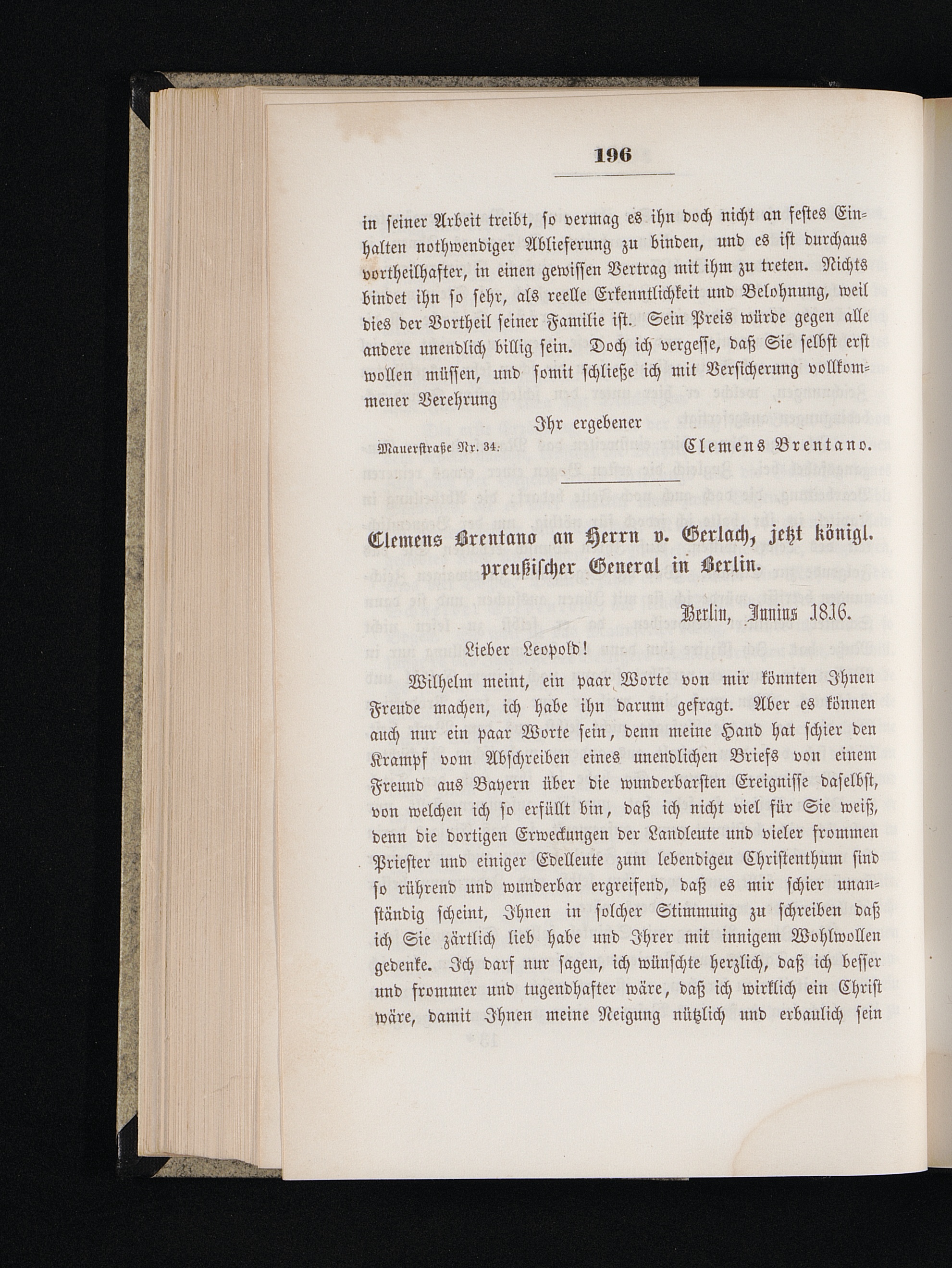 196

in seiner Arbeit treibt, so vermag es ihn doch nicht an festes Einhalten nothwendiger Ablieferung zu binden, und es ist durchaus vortheilhafter, in einen gewissen Vertrag mit ihm zu treten. Nichts bindet ihn so sehr, als reelle Erkenntlichkeit und Belohnung, weil dies der Vortheil seiner Familie ist. Sein Preis würde gegen alle andere unendlich billig sein. Doch ich vergesse, daß Sie selbst erst wollen müssen, und somit schließe ich mit Versicherung vollkommener Verehrung

Ihr ergebener

Mauerstraße Nr. 34. Clemens Brentano.

Clemens Brentano an Herrn v. Gerlach, jetzt königl. preußischer General in Berlin.

Berlin, Junius 1816.

Lieber Leopold!

Wilhelm meint, ein paar Worte von mir könnten Ihnen Freude machen, ich habe ihn darum gefragt. Aber es können auch nur ein paar Worte sein, denn meine Hand hat schier den Krampf vom Abschreiben eines unendlichen Briefs von einem Freund aus Bayern über die wunderbarsten Ereignisse daselbst, von welchen ich so erfüllt bin, daß ich nicht viel für Sie weiß, denn die dortigen Erweckungen der Landleute und vieler frommen Priester und einiger Edelleute zum lebendigen Christenthum sind so rührend und wunderbar ergreifend, daß es mir schier unanständig scheint, Ihnen in solcher Stimmung zu schreiben daß ich Sie zärtlich lieb habe und Ihrer mit innigem Wohlwollen gedenke. Ich darf nur sagen, ich wünschte herzlich, daß ich besser und frommer und tugendhafter wäre, daß ich wirklich ein Christ wäre, damit Ihnen meine Neigung nützlich und erbaulich sein